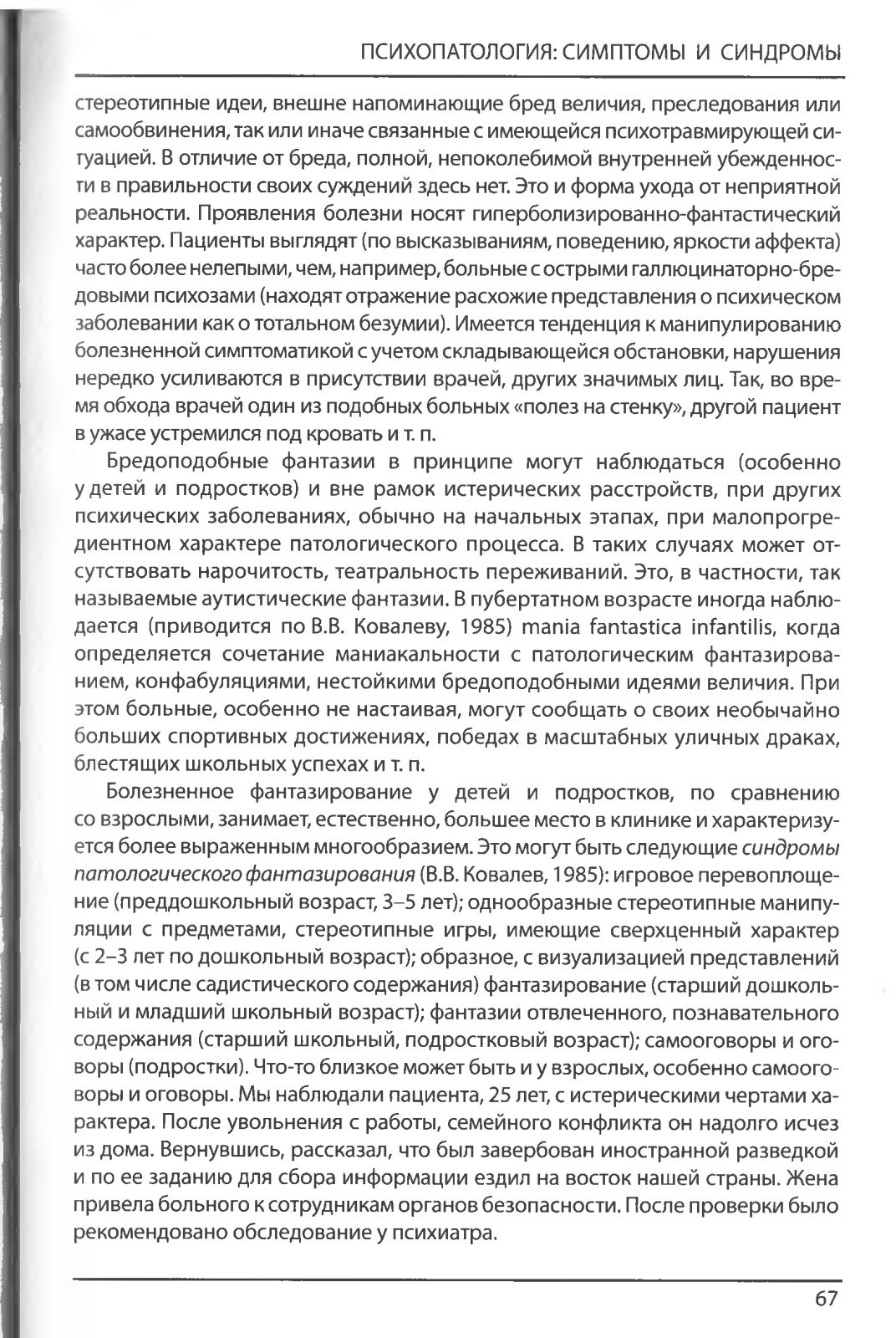 ПСИХОПАТОЛОГИЯ: СИМПТОМЫ И СИНДРОМЫ

стереотипные идеи, внешне напоминающие бред величия, преследования или самообвинения, так или иначе связанные с имеющейся психотравмирующей ситуацией. В отличие от бреда, полной, непоколебимой внутренней убежденности в правильности своих суждений здесь нет. Это и форма ухода от неприятной реальности. Проявления болезни носят гиперболизированно-фантастический характер. Пациенты выглядят (по высказываниям, поведению, яркости аффекта) часто более нелепыми, чем, например, больные с острыми галлюцинаторно-бредовыми психозами (находят отражение расхожие представления о психическом заболевании как о тотальном безумии). Имеется тенденция к манипулированию болезненной симптоматикой с учетом складывающейся обстановки, нарушения нередко усиливаются в присутствии врачей, других значимых лиц. Так, во время обхода врачей один из подобных больных «полез на стенку», другой пациент в ужасе устремился под кровать и т. п.

Бредоподобные фантазии в принципе могут наблюдаться (особенно у детей и подростков) и вне рамок истерических расстройств, при других психических заболеваниях, обычно на начальных этапах, при малопрогредиентном характере патологического процесса. В таких случаях может отсутствовать нарочитость, театральность переживаний. Это, в частности, так называемые аутистические фантазии. В пубертатном возрасте иногда наблюдается (приводится по В.В. Ковалеву, 1985) mania fantastica infantilis, когда определяется сочетание маниакальности с патологическим фантазированием, конфабуляциями, нестойкими бредоподобными идеями величия. При этом больные, особенно не настаивая, могут сообщать о своих необычайно больших спортивных достижениях, победах в масштабных уличных драках, блестящих школьных успехах и т. п.

Болезненное фантазирование у детей и подростков, по сравнению со взрослыми, занимает, естественно, большее место в клинике и характеризуется более выраженным многообразием. Это могут быть следующие синдромы патологического фантазирования (В.В. Ковалев, 1985): игровое перевоплощение (преддошкольный возраст, 3–5 лет); однообразные стереотипные манипуляции с предметами, стереотипные игры, имеющие сверхценный характер (с 2–3 лет по дошкольный возраст); образное, с визуализацией представлений (в том числе садистического содержания) фантазирование (старший дошкольный и младший школьный возраст); фантазии отвлеченного, познавательного содержания (старший школьный, подростковый возраст); самооговоры и оговоры (подростки). Что-то близкое может быть и у взрослых, особенно самооговоры и оговоры. Мы наблюдали пациента, 25 лет, с истерическими чертами характера. После увольнения с работы, семейного конфликта он надолго исчез из дома. Вернувшись, рассказал, что был завербован иностранной разведкой и по ее заданию для сбора информации ездил на восток нашей страны. Жена привела больного к сотрудникам органов безопасности. После проверки было рекомендовано обследование у психиатра.

67